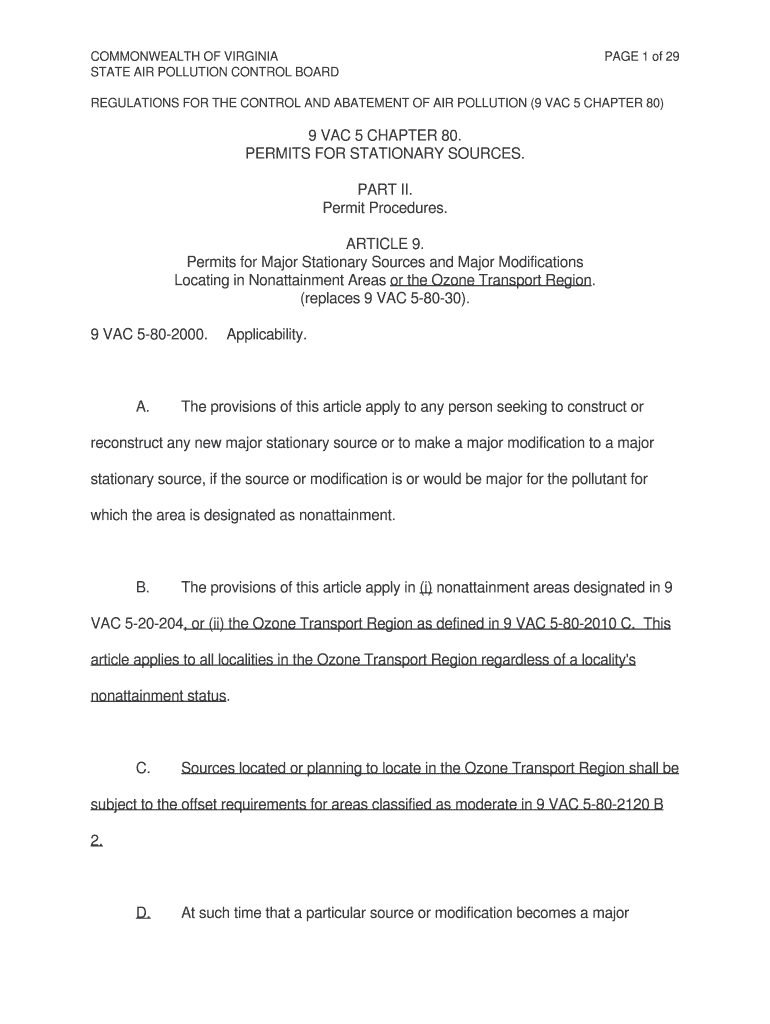 COMMONWEALTH OF VIRGINIA
STATE AIR POLLUTION CONTROL BOARD

PAGE 1 of 29

REGULATIONS FOR THE CONTROL AND ABATEMENT OF AIR POLLUTION (9 VAC 5 CHAPTER 80)

9 VAC 5 CHAPTER 80.
PERMITS FOR STATIONARY SOURCES.

PART II.
Permit Procedures.

ARTICLE 9.
Permits for Major Stationary Sources and Major Modifications Locating in Nonattainment Areas or the Ozone Transport Region.
(replaces 9 VAC 5-80-30).

9 VAC 5-80-2000. Applicability.

A. The provisions of this article apply to any person seeking to construct or reconstruct any new major stationary source or to make a major modification to a major stationary source, if the source or modification is or would be major for the pollutant for which the area is designated as nonattainment.

B. The provisions of this article apply in (i) nonattainment areas designated in 9 VAC 5-20-204, or (ii) the Ozone Transport Region as defined in 9 VAC 5-80-2010 C. This article applies to all localities in the Ozone Transport Region regardless of a locality's nonattainment status.

C. Sources located or planning to locate in the Ozone Transport Region shall be subject to the offset requirements for areas classified as moderate in 9 VAC 5-80-2120 B 2.

D. At such time that a particular source or modification becomes a major